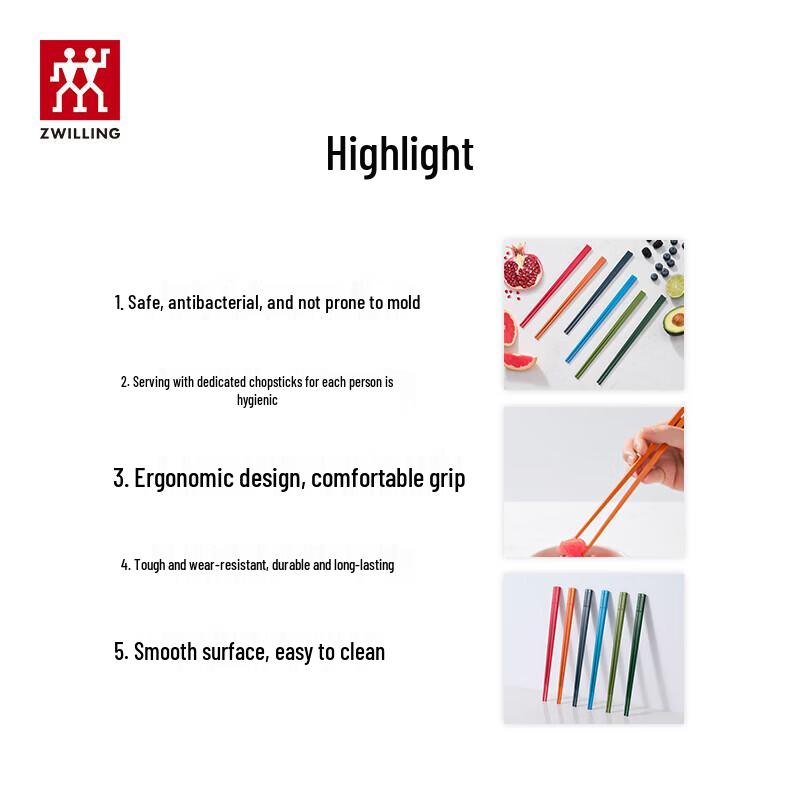 ZWILLING

Highlight

1. Safe, antibacterial, and not prone to mold

2. Serving with dedicated chopsticks for each person is hygienic

3. Ergonomic design, comfortable grip

4. Tough and wear-resistant, durable and long-lasting

5. Smooth surface, easy to clean